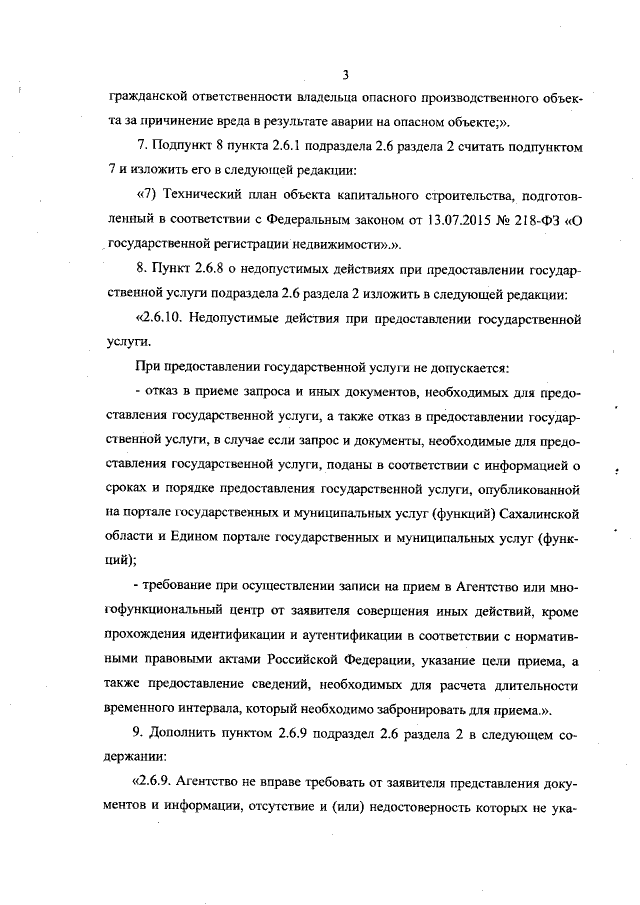 3

гражданской ответственности владельца опасного производственного объекта за причинение вреда в результате аварии на опасном объекте;».

7. Подпункт 8 пункта 2.6.1 подраздела 2.6 раздела 2 считать подпунктом 7 и изложить его в следующей редакции:

«7) Технический план объекта капитального строительства, подготовленный в соответствии с Федеральным законом от 13.07.2015 № 218-ФЗ «О государственной регистрации недвижимости».».

8. Пункт 2.6.8 о недопустимых действиях при предоставлении государственной услуги подраздела 2.6 раздела 2 изложить в следующей редакции:

«2.6.10. Недопустимые действия при предоставлении государственной услуги.

При предоставлении государственной услуги не допускается:

- отказ в приеме запроса и иных документов, необходимых для предоставления государственной услуги, а также отказ в предоставлении государственной услуги, в случае если запрос и документы, необходимые для предоставления государственной услуги, поданы в соответствии с информацией о сроках и порядке предоставления государственной услуги, опубликованной на портале государственных и муниципальных услуг (функций) Сахалинской области и Едином портале государственных и муниципальных услуг (функций);

- требование при осуществлении записи на прием в Агентство или многофункциональный центр от заявителя совершения иных действий, кроме прохождения идентификации и аутентификации в соответствии с нормативными правовыми актами Российской Федерации, указание цели приема, а также предоставление сведений, необходимых для расчета длительности временного интервала, который необходимо забронировать для приема.».

9. Дополнить пунктом 2.6.9 подраздел 2.6 раздела 2 в следующем содержании:

«2.6.9. Агентство не вправе требовать от заявителя представления документов и информации, отсутствие и (или) недостоверность которых не ука-